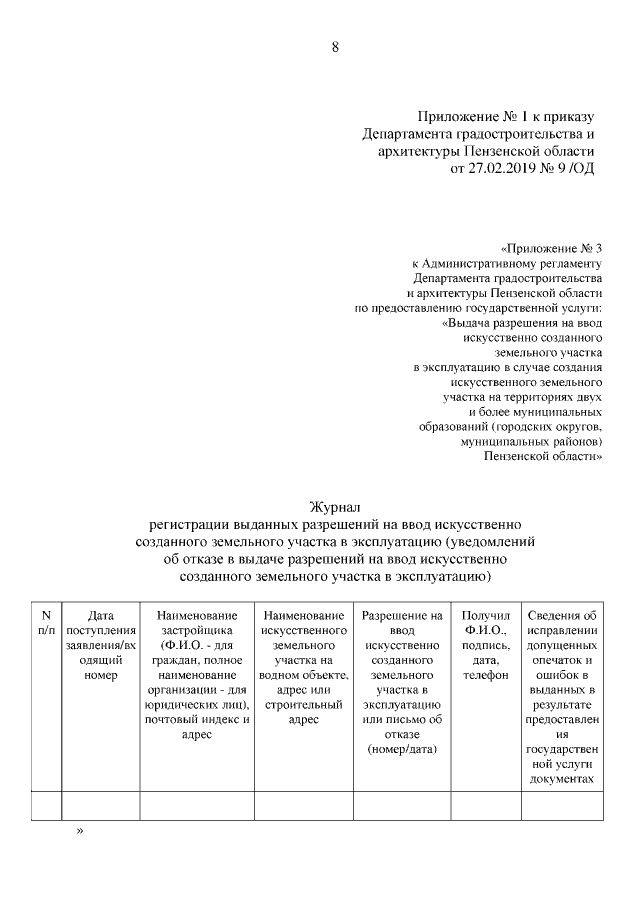 8

Приложение № 1 к приказу Департамента градостроительства и архитектуры Пензенской области от 27.02.2019 № 9 /ОД

«Приложение № 3 к Административному регламенту Департамента градостроительства и архитектуры Пензенской области по предоставлению государственной услуги: «Выдача разрешения на ввод искусственно созданного земельного участка в эксплуатацию в случае создания искусственного земельного участка на территориях двух и более муниципальных образований (городских округов, муниципальных районов) Пензенской области»

Журнал
регистрации выданных разрешений на ввод искусственно созданного земельного участка в эксплуатацию (уведомлений об отказе в выдаче разрешений на ввод искусственно созданного земельного участка в эксплуатацию)

| N п/п | Дата поступления заявления/входящий номер | Наименование застройщика (Ф.И.О. - для граждан, полное наименование организации - для юридических лиц), почтовый индекс и адрес | Наименование искусственного земельного участка на водном объекте, адрес или строительный адрес | Разрешение на ввод искусственно созданного земельного участка в эксплуатацию или письмо об отказе (номер/дата) | Получил Ф.И.О., подпись, дата, телефон | Сведения об исправлении допущенных опечаток и ошибок в выданных в результате предоставления государственной услуги документах |
|---|---|---|---|---|---|---|
| | | | | | | |

»